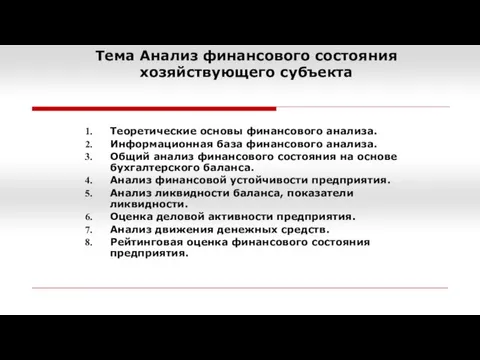 Тема Анализ финансового состояния хозяйствующего субъекта

1. Теоретические основы финансового анализа.
2. Информационная база финансового анализа.
3. Общий анализ финансового состояния на основе бухгалтерского баланса.
4. Анализ финансовой устойчивости предприятия.
5. Анализ ликвидности баланса, показатели ликвидности.
6. Оценка деловой активности предприятия.
7. Анализ движения денежных средств.
8. Рейтинговая оценка финансового состояния предприятия.